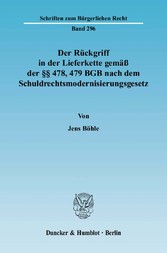 Schriften zum Bürgerlichen Recht

Band 296

Der Rückgriff in der Lieferkette gemäß der §§ 478, 479 BGB nach dem Schuldrechtsmodernisierungsgesetz

Von

Jens Böhle

Duncker & Humblot · Berlin